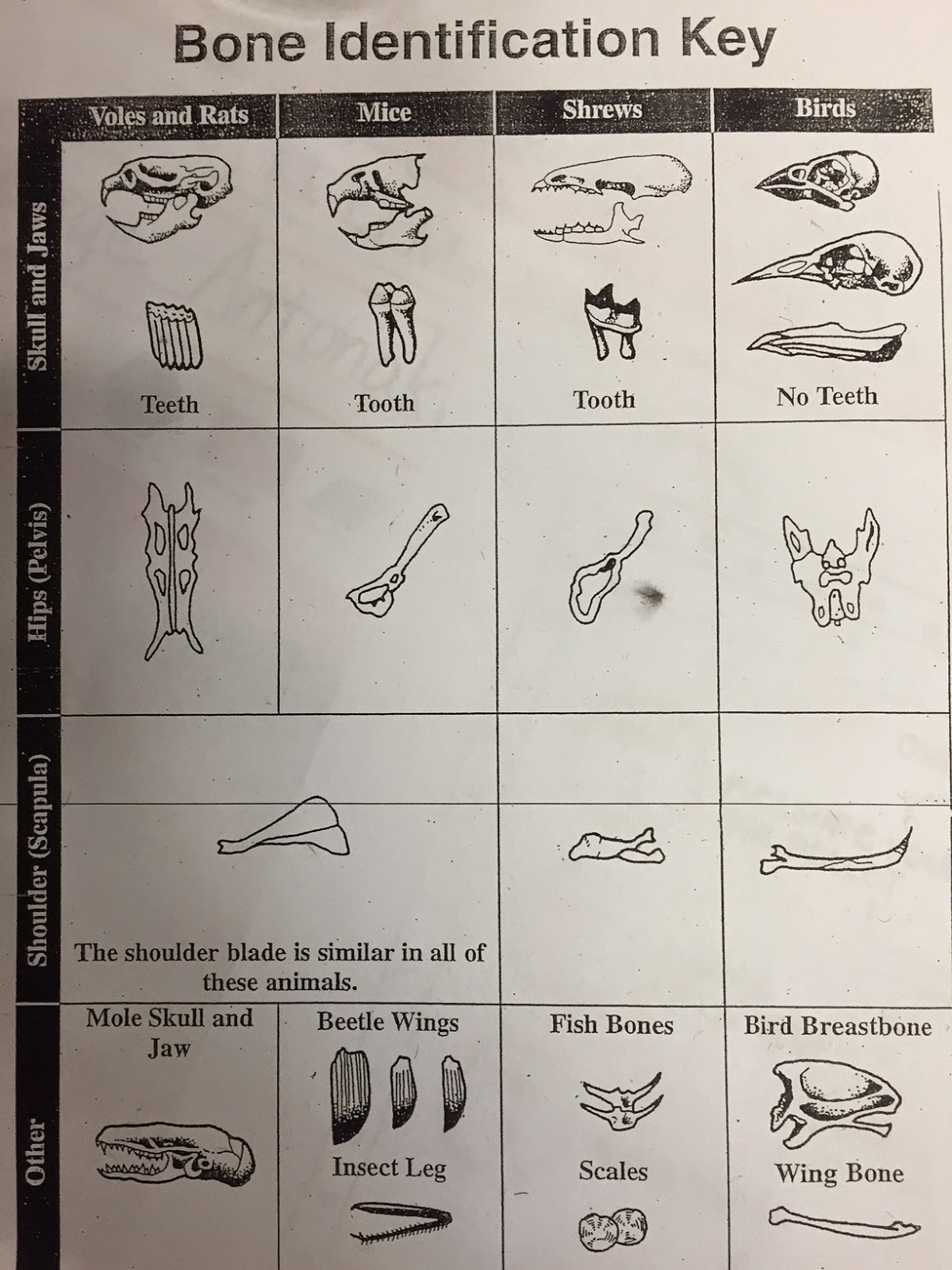 Bone Identification Key

|  | Voles and Rats | Mice | Shrews | Birds |
|---|---|---|---|---|
| Skull and Jaws | Teeth | Tooth | Tooth | No Teeth |
| Hips (Pelvis) |  |  |  |  |
| Shoulder (Scapula) | The shoulder blade is similar in all of these animals. |  |  |  |
| Other | Mole Skull and Jaw | Beetle Wings Insect Leg | Fish Bones Scales | Bird Breastbone Wing Bone |